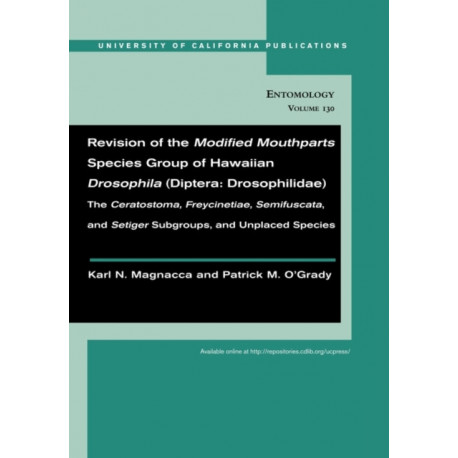 UNIVERSITY OF CALIFORNIA PUBLICATIONS

ENTOMOLOGY
VOLUME 130

Revision of the Modified Mouthparts Species Group of Hawaiian Drosophila (Diptera: Drosophilidae)

The Ceratostoma, Freycinetiae, Semifuscata, and Setiger Subgroups, and Unplaced Species

Karl N. Magnacca and Patrick M. O'Grady

Available online at http://repositories.cdlib.org/ucpress/